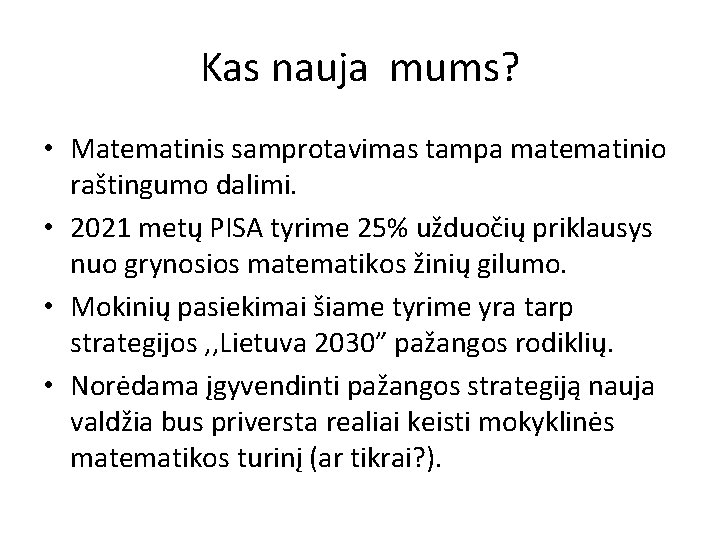 Kas nauja mums?

• Matematinis samprotavimas tampa matematinio raštingumo dalimi.
• 2021 metų PISA tyrime 25% užduočių priklausys nuo grynosios matematikos žinių gilumo.
• Mokinių pasiekimai šiame tyrime yra tarp strategijos ,,Lietuva 2030” pažangos rodiklių.
• Norėdama įgyvendinti pažangos strategiją nauja valdžia bus priversta realiai keisti mokyklinės matematikos turinį (ar tikrai?).